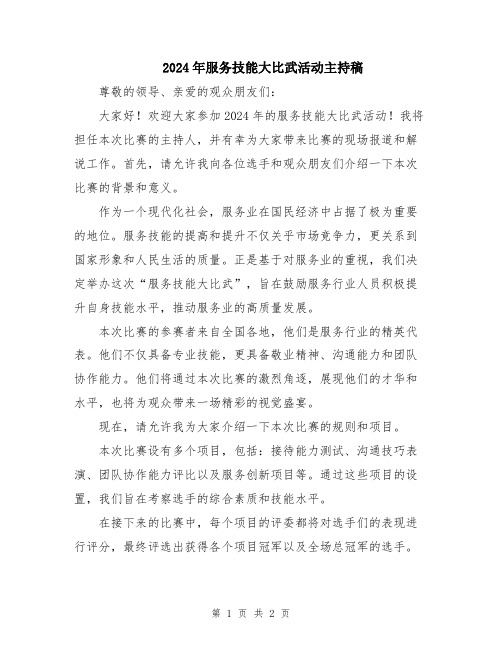 2024年服务技能大比武活动主持稿

尊敬的领导、亲爱的观众朋友们：

大家好！欢迎大家参加2024年的服务技能大比武活动！我将担任本次比赛的主持人，并有幸为大家带来比赛的现场报道和解说工作。首先，请允许我向各位选手和观众朋友们介绍一下本次比赛的背景和意义。

作为一个现代化社会，服务业在国民经济中占据了极为重要的地位。服务技能的提高和提升不仅关乎市场竞争力，更关系到国家形象和人民生活的质量。正是基于对服务业的重视，我们决定举办这次“服务技能大比武”，旨在鼓励服务行业人员积极提升自身技能水平，推动服务业的高质量发展。

本次比赛的参赛者来自全国各地，他们是服务行业的精英代表。他们不仅具备专业技能，更具备敬业精神、沟通能力和团队协作能力。他们将通过本次比赛的激烈角逐，展现他们的才华和水平，也将为观众带来一场精彩的视觉盛宴。

现在，请允许我为大家介绍一下本次比赛的规则和项目。

本次比赛设有多个项目，包括：接待能力测试、沟通技巧表演、团队协作能力评比以及服务创新项目等。通过这些项目的设置，我们旨在考察选手的综合素质和技能水平。

在接下来的比赛中，每个项目的评委都将对选手们的表现进行评分，最终评选出获得各个项目冠军以及全场总冠军的选手。

第 1 页 共 2 页